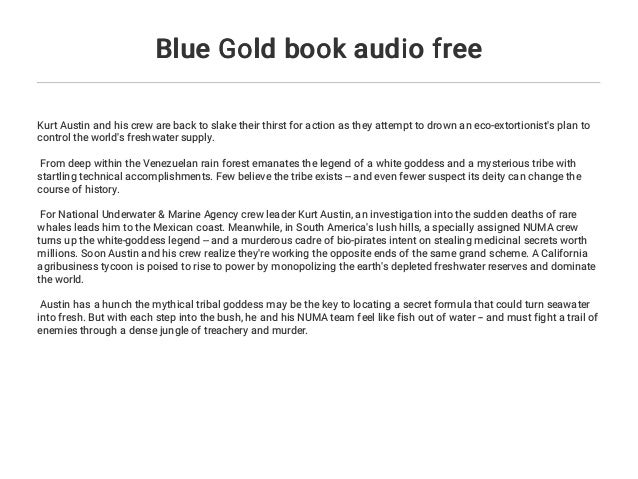 Blue Gold book audio free

Kurt Austin and his crew are back to slake their thirst for action as they attempt to drown an eco-extortionist's plan to control the world's freshwater supply.

From deep within the Venezuelan rain forest emanates the legend of a white goddess and a mysterious tribe with startling technical accomplishments. Few believe the tribe exists -- and even fewer suspect its deity can change the course of history.

For National Underwater & Marine Agency crew leader Kurt Austin, an investigation into the sudden deaths of rare whales leads him to the Mexican coast. Meanwhile, in South America's lush hills, a specially assigned NUMA crew turns up the white-goddess legend -- and a murderous cadre of bio-pirates intent on stealing medicinal secrets worth millions. Soon Austin and his crew realize they're working the opposite ends of the same grand scheme. A California agribusiness tycoon is poised to rise to power by monopolizing the earth's depleted freshwater reserves and dominate the world.

Austin has a hunch the mythical tribal goddess may be the key to locating a secret formula that could turn seawater into fresh. But with each step into the bush, he and his NUMA team feel like fish out of water -- and must fight a trail of enemies through a dense jungle of treachery and murder.